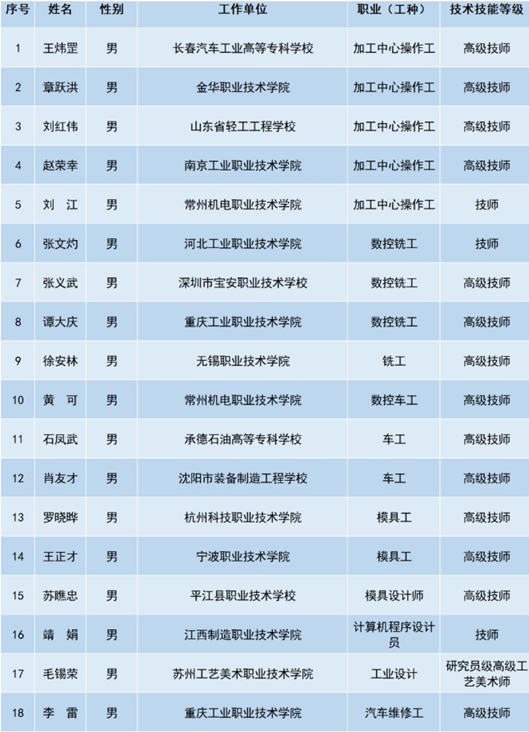 | 序号 | 姓名 | 性别 | 工作单位 | 职业（工种） | 技术技能等级 |
|---|---|---|---|---|---|
| 1 | 王炜罡 | 男 | 长春汽车工业高等专科学校 | 加工中心操作工 | 高级技师 |
| 2 | 章跃洪 | 男 | 金华职业技术学院 | 加工中心操作工 | 高级技师 |
| 3 | 刘红伟 | 男 | 山东省轻工工程学校 | 加工中心操作工 | 高级技师 |
| 4 | 赵荣幸 | 男 | 南京工业职业技术学院 | 加工中心操作工 | 高级技师 |
| 5 | 刘　江 | 男 | 常州机电职业技术学院 | 加工中心操作工 | 技师 |
| 6 | 张文灼 | 男 | 河北工业职业技术学院 | 数控铣工 | 技师 |
| 7 | 张义武 | 男 | 深圳市宝安职业技术学校 | 数控铣工 | 高级技师 |
| 8 | 谭大庆 | 男 | 重庆工业职业技术学院 | 数控铣工 | 高级技师 |
| 9 | 徐安林 | 男 | 无锡职业技术学院 | 铣工 | 高级技师 |
| 10 | 黄　可 | 男 | 常州机电职业技术学院 | 数控车工 | 高级技师 |
| 11 | 石凤武 | 男 | 承德石油高等专科学校 | 车工 | 高级技师 |
| 12 | 肖友才 | 男 | 沈阳市装备制造工程学校 | 车工 | 高级技师 |
| 13 | 罗晓晔 | 男 | 杭州科技职业技术学院 | 模具工 | 高级技师 |
| 14 | 王正才 | 男 | 宁波职业技术学院 | 模具工 | 高级技师 |
| 15 | 苏瞧忠 | 男 | 平江县职业技术学校 | 模具设计师 | 高级技师 |
| 16 | 靖　娟 | 男 | 江西制造职业技术学院 | 计算机程序设计员 | 技师 |
| 17 | 毛锡荣 | 男 | 苏州工艺美术职业技术学院 | 工业设计 | 研究员级高级工艺美术师 |
| 18 | 李　雷 | 男 | 重庆工业职业技术学院 | 汽车维修工 | 高级技师 |